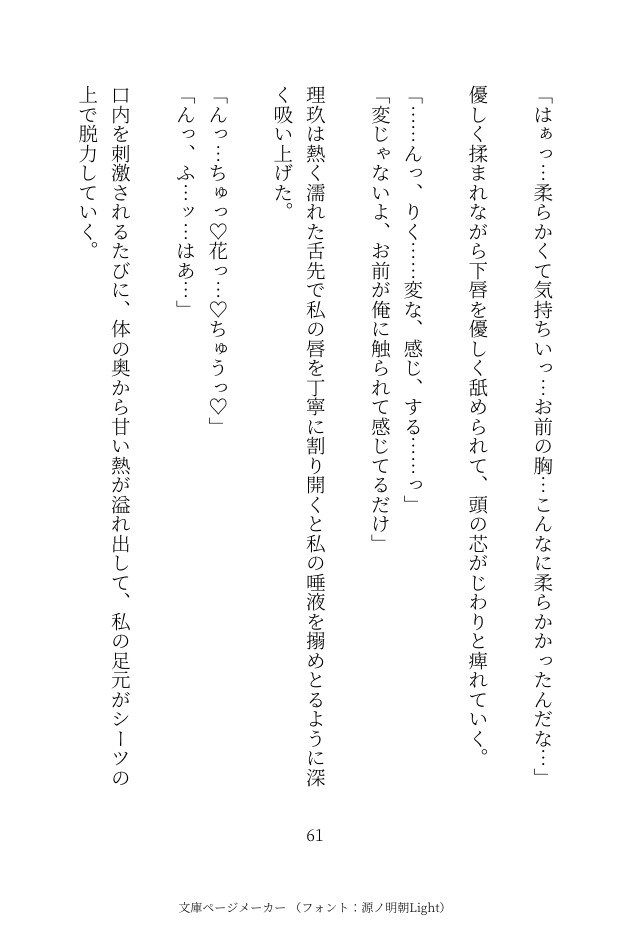 「はぁっ…柔らかくて気持ちいっ…お前の胸…こんなに柔らかかったんだな…」

優しく揉まれながら下唇を優しく舐められて、頭の芯がじわりと痺れていく。

「……んっ、りく……変な、感じ、する……っ」

「変じゃないよ、お前が俺に触られて感じてるだけ」

理玖は熱く濡れた舌先で私の唇を丁寧に割り開くと私の唾液を搦めとるように深く吸い上げた。

「んっ…ちゅっ♡花っ…♡ちゅうっ♡」

「んっ、ふ…ッ…はあ…」

口内を刺激されるたびに、体の奥から甘い熱が溢れ出して、私の足元がシーツの上で脱力していく。

61

文庫ページメーカー（フォント：源ノ明朝Light）